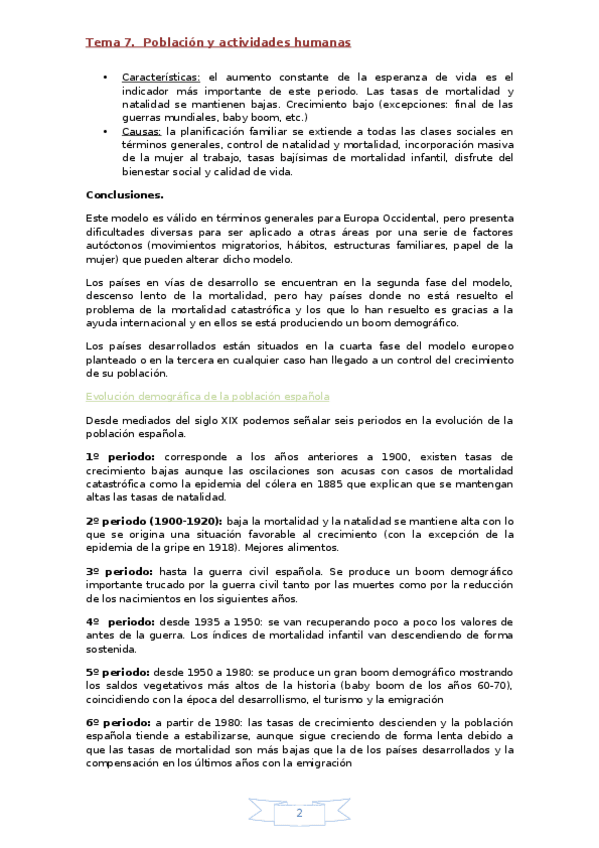 Tema 7. Población y actividades humanas

• Características: el aumento constante de la esperanza de vida es el indicador más importante de este periodo. Las tasas de mortalidad y natalidad se mantienen bajas. Crecimiento bajo (excepciones: final de las guerras mundiales, baby boom, etc.)
• Causas: la planificación familiar se extiende a todas las clases sociales en términos generales, control de natalidad y mortalidad, incorporación masiva de la mujer al trabajo, tasas bajísimas de mortalidad infantil, disfrute del bienestar social y calidad de vida.

Conclusiones.

Este modelo es válido en términos generales para Europa Occidental, pero presenta dificultades diversas para ser aplicado a otras áreas por una serie de factores autóctonos (movimientos migratorios, hábitos, estructuras familiares, papel de la mujer) que pueden alterar dicho modelo.

Los países en vías de desarrollo se encuentran en la segunda fase del modelo, descenso lento de la mortalidad, pero hay países donde no está resuelto el problema de la mortalidad catastrófica y los que lo han resuelto es gracias a la ayuda internacional y en ellos se está produciendo un boom demográfico.

Los países desarrollados están situados en la cuarta fase del modelo europeo planteado o en la tercera en cualquier caso han llegado a un control del crecimiento de su población.

Evolución demográfica de la población española

Desde mediados del siglo XIX podemos señalar seis periodos en la evolución de la población española.

1º periodo: corresponde a los años anteriores a 1900, existen tasas de crecimiento bajas aunque las oscilaciones son acusas con casos de mortalidad catastrófica como la epidemia del cólera en 1885 que explican que se mantengan altas las tasas de natalidad.

2º periodo (1900-1920): baja la mortalidad y la natalidad se mantiene alta con lo que se origina una situación favorable al crecimiento (con la excepción de la epidemia de la gripe en 1918). Mejores alimentos.

3º periodo: hasta la guerra civil española. Se produce un boom demográfico importante trucado por la guerra civil tanto por las muertes como por la reducción de los nacimientos en los siguientes años.

4º periodo: desde 1935 a 1950: se van recuperando poco a poco los valores de antes de la guerra. Los índices de mortalidad infantil van descendiendo de forma sostenida.

5º periodo: desde 1950 a 1980: se produce un gran boom demográfico mostrando los saldos vegetativos más altos de la historia (baby boom de los años 60-70), coincidiendo con la época del desarrollismo, el turismo y la emigración

6º periodo: a partir de 1980: las tasas de crecimiento descienden y la población española tiende a estabilizarse, aunque sigue creciendo de forma lenta debido a que las tasas de mortalidad son más bajas que la de los países desarrollados y la compensación en los últimos años con la emigración

2